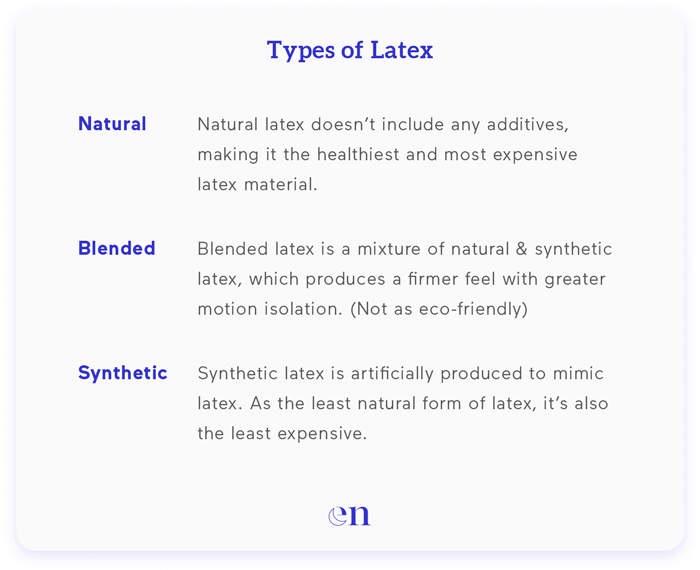 Types of Latex

Natural

Natural latex doesn’t include any additives, making it the healthiest and most expensive latex material.

Blended

Blended latex is a mixture of natural & synthetic latex, which produces a firmer feel with greater motion isolation. (Not as eco-friendly)

Synthetic

Synthetic latex is artificially produced to mimic latex. As the least natural form of latex, it’s also the least expensive.

en